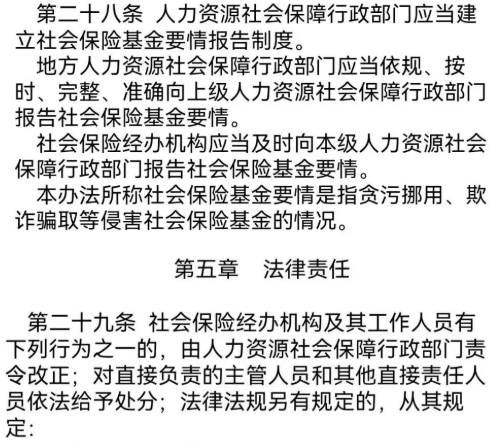 第二十八条 人力资源社会保障行政部门应当建立社会保险基金要情报告制度。

地方人力资源社会保障行政部门应当依规、按时、完整、准确向上级人力资源社会保障行政部门报告社会保险基金要情。

社会保险经办机构应当及时向本级人力资源社会保障行政部门报告社会保险基金要情。

本办法所称社会保险基金要情是指贪污挪用、欺诈骗取等侵害社会保险基金的情况。

第五章　法律责任

第二十九条 社会保险经办机构及其工作人员有下列行为之一的，由人力资源社会保障行政部门责令改正；对直接负责的主管人员和其他直接责任人员依法给予处分；法律法规另有规定的，从其规定：